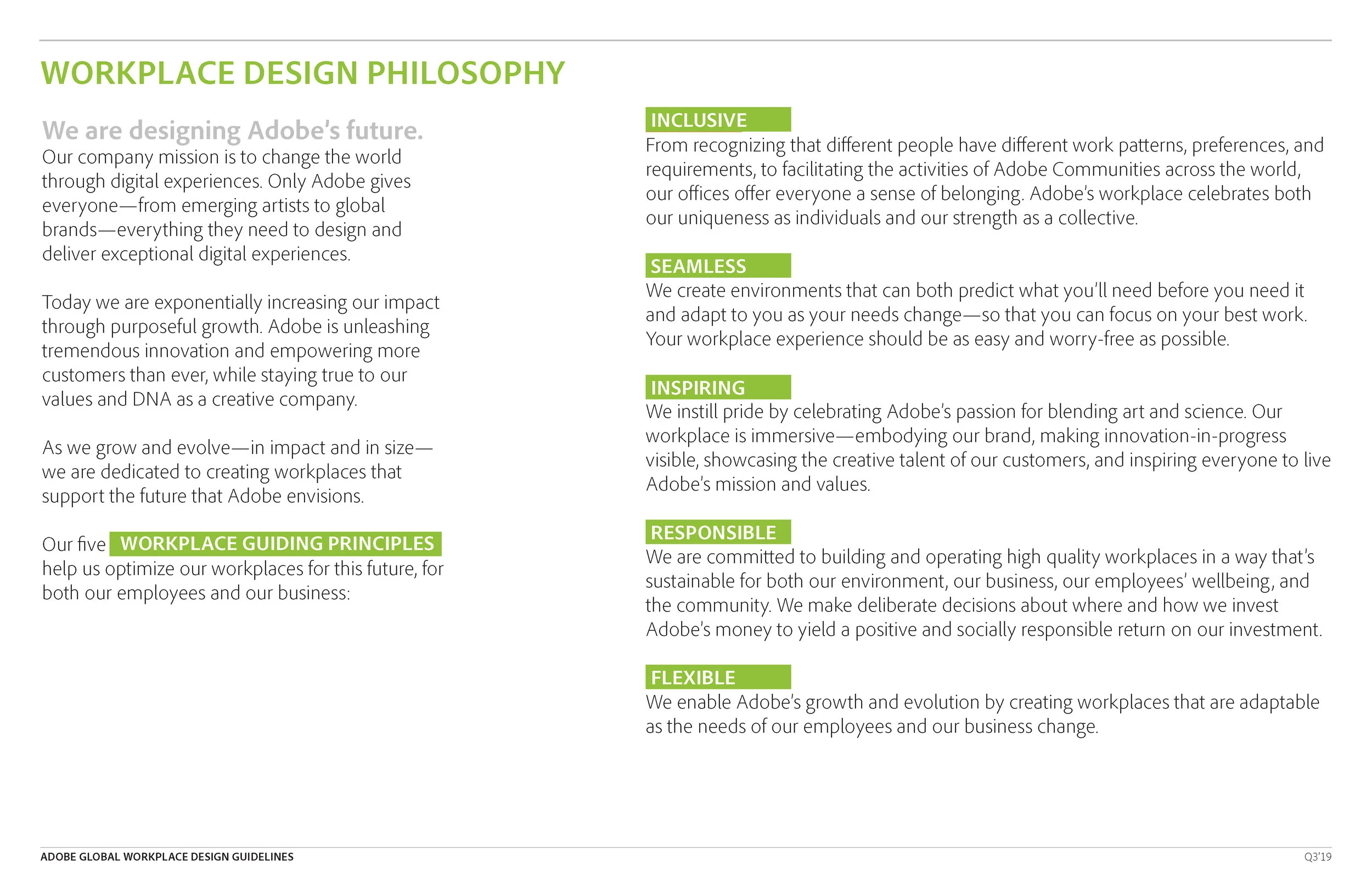 WORKPLACE DESIGN PHILOSOPHY

We are designing Adobe's future.
Our company mission is to change the world through digital experiences. Only Adobe gives everyone—from emerging artists to global brands—everything they need to design and deliver exceptional digital experiences.

Today we are exponentially increasing our impact through purposeful growth. Adobe is unleashing tremendous innovation and empowering more customers than ever, while staying true to our values and DNA as a creative company.

As we grow and evolve—in impact and in size—we are dedicated to creating workplaces that support the future that Adobe envisions.

Our five WORKPLACE GUIDING PRINCIPLES help us optimize our workplaces for this future, for both our employees and our business:

INCLUSIVE
From recognizing that different people have different work patterns, preferences, and requirements, to facilitating the activities of Adobe Communities across the world, our offices offer everyone a sense of belonging. Adobe's workplace celebrates both our uniqueness as individuals and our strength as a collective.

SEAMLESS
We create environments that can both predict what you'll need before you need it and adapt to you as your needs change—so that you can focus on your best work. Your workplace experience should be as easy and worry-free as possible.

INSPIRING
We instill pride by celebrating Adobe's passion for blending art and science. Our workplace is immersive—embodying our brand, making innovation-in-progress visible, showcasing the creative talent of our customers, and inspiring everyone to live Adobe's mission and values.

RESPONSIBLE
We are committed to building and operating high quality workplaces in a way that's sustainable for both our environment, our business, our employees' wellbeing, and the community. We make deliberate decisions about where and how we invest Adobe's money to yield a positive and socially responsible return on our investment.

FLEXIBLE
We enable Adobe's growth and evolution by creating workplaces that are adaptable as the needs of our employees and our business change.

ADOBE GLOBAL WORKPLACE DESIGN GUIDELINES
Q3'19